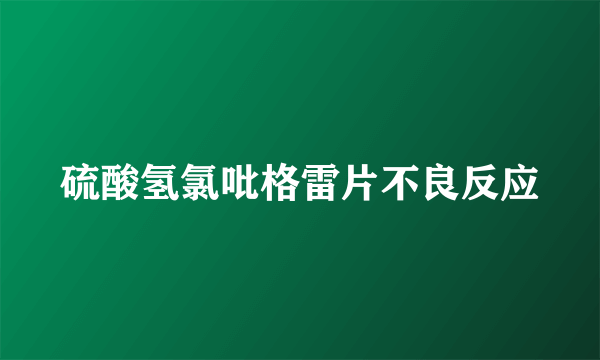 硫酸氢氯吡格雷片不良反应